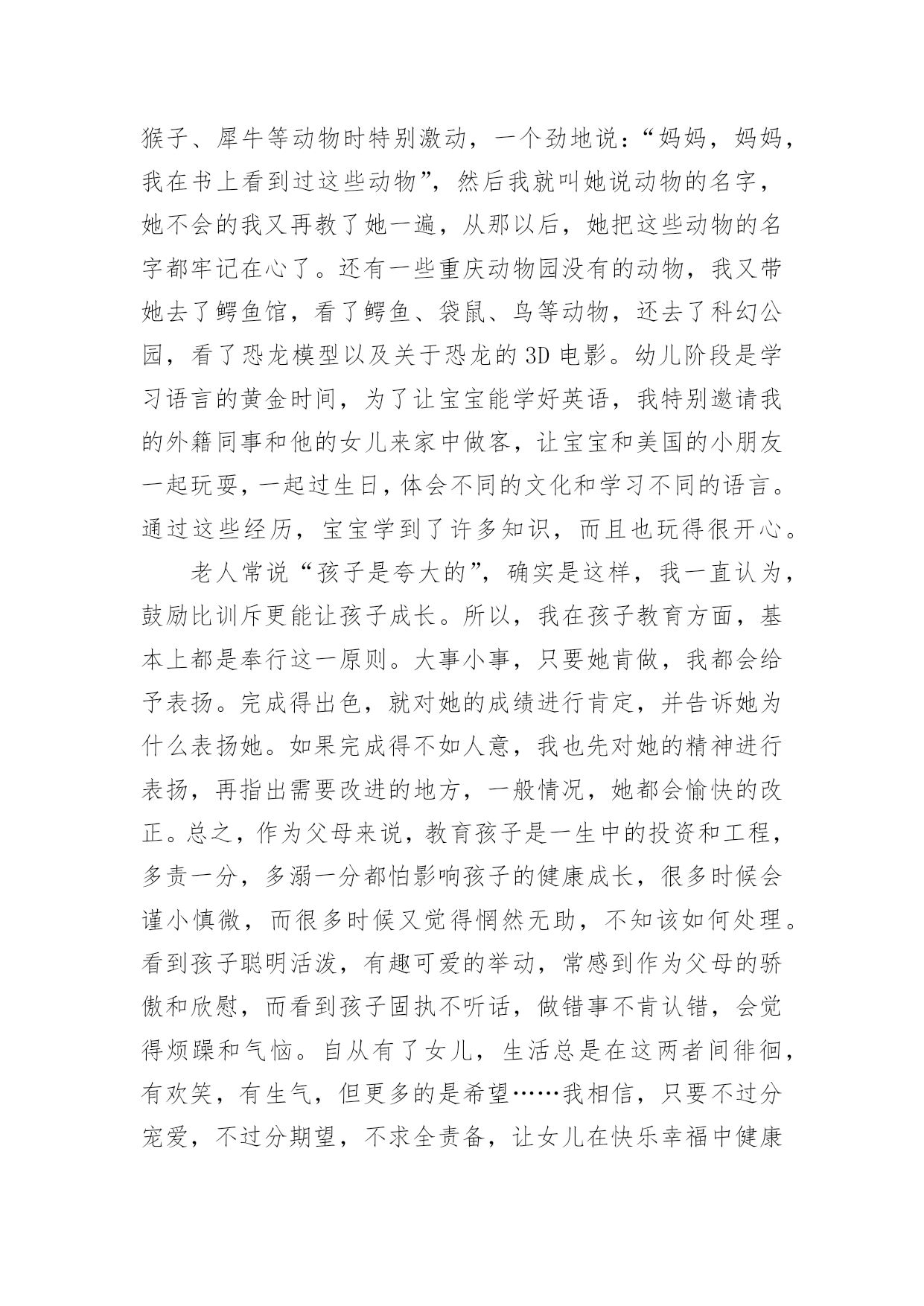 猴子、犀牛等动物时特别激动，一个劲地说：“妈妈，妈妈，我在书上看到过这些动物”，然后我就叫她说动物的名字，她不会的我又再教了她一遍，从那以后，她把这些动物的名字都牢记在心了。还有一些重庆动物园没有的动物，我又带她去了鳄鱼馆，看了鳄鱼、袋鼠、鸟等动物，还去了科幻公园，看了恐龙模型以及关于恐龙的3D电影。幼儿阶段是学习语言的黄金时间，为了让宝宝能学好英语，我特别邀请我的外籍同事和他的女儿来家中做客，让宝宝和美国的小朋友一起玩耍，一起过生日，体会不同的文化和学习不同的语言。通过这些经历，宝宝学到了许多知识，而且也玩得很开心。

老人常说“孩子是夸大的”，确实是这样，我一直认为，鼓励比训斥更能让孩子成长。所以，我在孩子教育方面，基本上都是奉行这一原则。大事小事，只要她肯做，我都会给予表扬。完成得出色，就对她的成绩进行肯定，并告诉她为什么表扬她。如果完成得不如人意，我也先对她的精神进行表扬，再指出需要改进的地方，一般情况，她都会愉快的改正。总之，作为父母来说，教育孩子是一生中的投资和工程，多责一分，多溺一分都怕影响孩子的健康成长，很多时候会谨小慎微，而很多时候又觉得惘然无助，不知该如何处理。看到孩子聪明活泼，有趣可爱的举动，常感到作为父母的骄傲和欣慰，而看到孩子固执不听话，做错事不肯认错，会觉得烦躁和气恼。自从有了女儿，生活总是在这两者间徘徊，有欢笑，有生气，但更多的是希望……我相信，只要不过分宠爱，不过分期望，不求全责备，让女儿在快乐幸福中健康